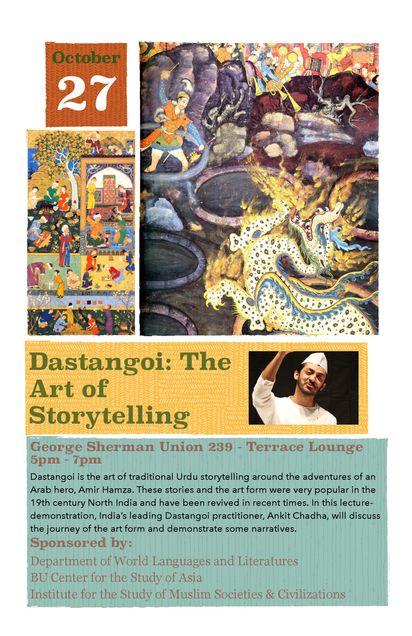 October
27

Dastangoi: The Art of Storytelling

George Sherman Union 239 - Terrace Lounge
5pm - 7pm

Dastangoi is the art of traditional Urdu storytelling around the adventures of an Arab hero, Amir Hamza. These stories and the art form were very popular in the 19th century North India and have been revived in recent times. In this lecture-demonstration, India's leading Dastangoi practitioner, Ankit Chadha, will discuss the journey of the art form and demonstrate some narratives.

Sponsored by:
Department of World Languages and Literatures
BU Center for the Study of Asia
Institute for the Study of Muslim Societies & Civilizations